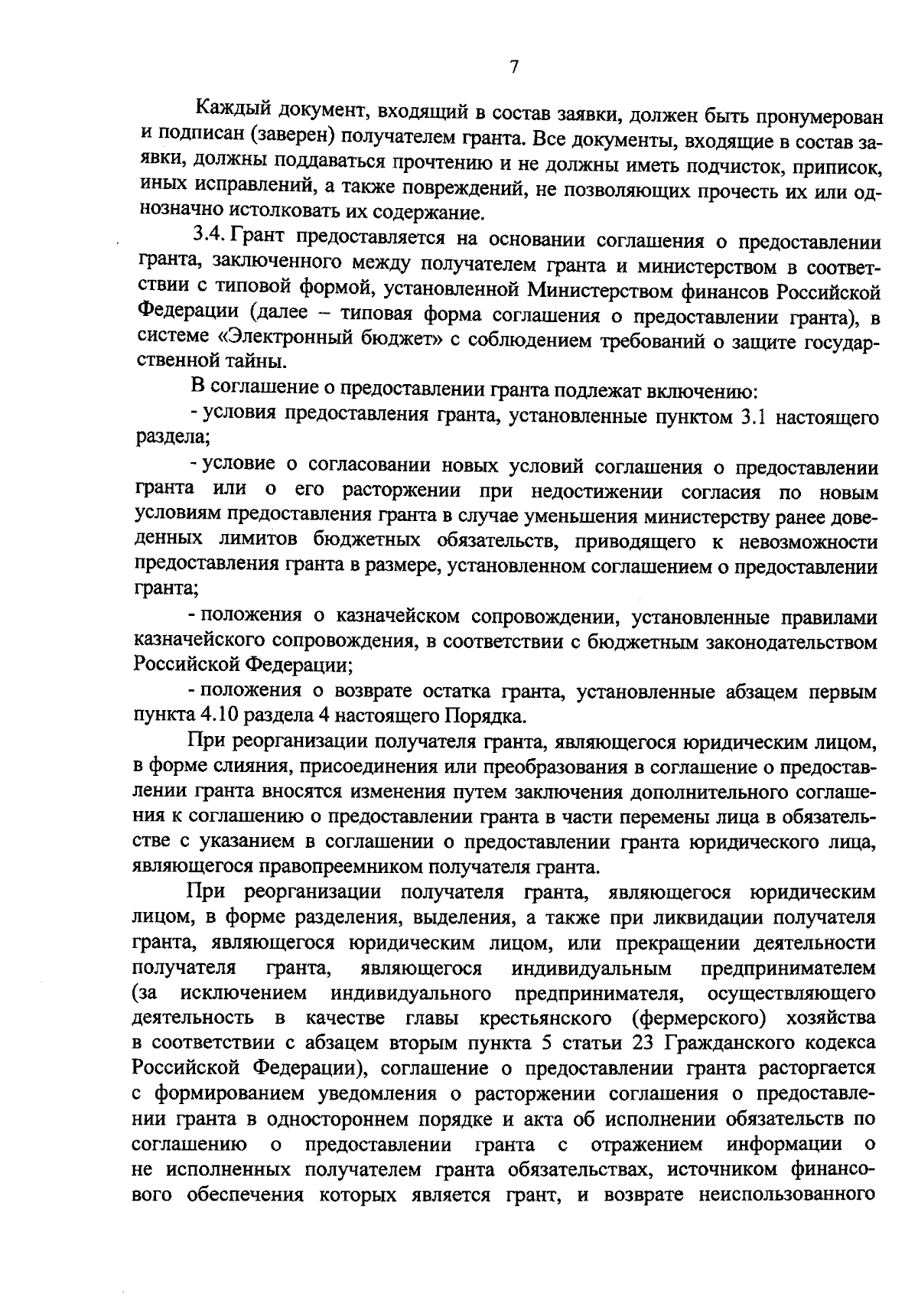 7

Каждый документ, входящий в состав заявки, должен быть пронумерован и подписан (заверен) получателем гранта. Все документы, входящие в состав заявки, должны поддаваться прочтению и не должны иметь подчисток, приписок, иных исправлений, а также повреждений, не позволяющих прочесть их или однозначно истолковать их содержание.

3.4. Грант предоставляется на основании соглашения о предоставлении гранта, заключенного между получателем гранта и министерством в соответствии с типовой формой, установленной Министерством финансов Российской Федерации (далее – типовая форма соглашения о предоставлении гранта), в системе «Электронный бюджет» с соблюдением требований о защите государственной тайны.

В соглашение о предоставлении гранта подлежат включению:

- условия предоставления гранта, установленные пунктом 3.1 настоящего раздела;

- условие о согласовании новых условий соглашения о предоставлении гранта или о его расторжении при недостижении согласия по новым условиям предоставления гранта в случае уменьшения министерству ранее доведенных лимитов бюджетных обязательств, приводящего к невозможности предоставления гранта в размере, установленном соглашением о предоставлении гранта;

- положения о казначейском сопровождении, установленные правилами казначейского сопровождения, в соответствии с бюджетным законодательством Российской Федерации;

- положения о возврате остатка гранта, установленные абзацем первым пункта 4.10 раздела 4 настоящего Порядка.

При реорганизации получателя гранта, являющегося юридическим лицом, в форме слияния, присоединения или преобразования в соглашение о предоставлении гранта вносятся изменения путем заключения дополнительного соглашения к соглашению о предоставлении гранта в части перемены лица в обязательстве с указанием в соглашении о предоставлении гранта юридического лица, являющегося правопреемником получателя гранта.

При реорганизации получателя гранта, являющегося юридическим лицом, в форме разделения, выделения, а также при ликвидации получателя гранта, являющегося юридическим лицом, или прекращении деятельности получателя гранта, являющегося индивидуальным предпринимателем (за исключением индивидуального предпринимателя, осуществляющего деятельность в качестве главы крестьянского (фермерского) хозяйства в соответствии с абзацем вторым пункта 5 статьи 23 Гражданского кодекса Российской Федерации), соглашение о предоставлении гранта расторгается с формированием уведомления о расторжении соглашения о предоставлении гранта в одностороннем порядке и акта об исполнении обязательств по соглашению о предоставлении гранта с отражением информации о не исполненных получателем гранта обязательствах, источником финансового обеспечения которых является грант, и возврате неиспользованного